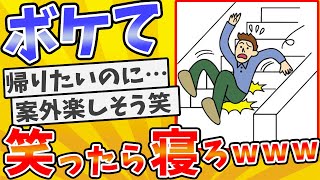 ボケて

帰りたいのに…
案外楽しそう笑

笑ったら寝ろwww